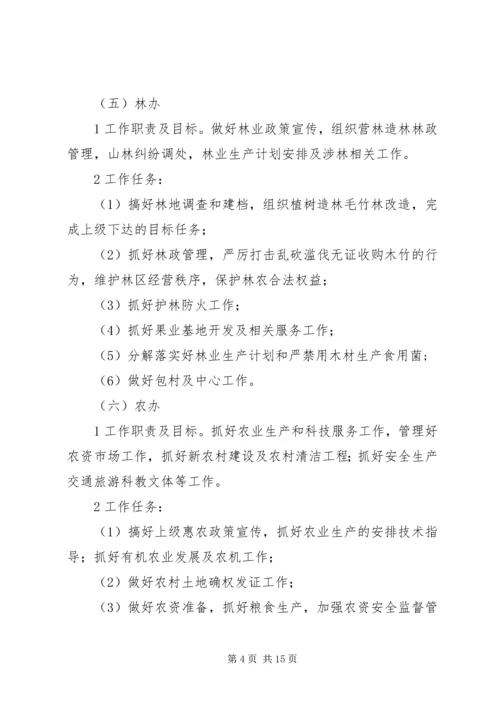 （五）林办

1 工作职责及目标。做好林业政策宣传，组织营林造林林政管理，山林纠纷调处，林业生产计划安排及涉林相关工作。

2 工作任务：

（1）搞好林地调查和建档，组织植树造林毛竹林改造，完成上级下达的目标任务；

（2）抓好林政管理，严厉打击乱砍滥伐无证收购木竹的行为，维护林区经营秩序，保护林农合法权益；

（3）抓好护林防火工作；

（4）抓好果业基地开发及相关服务工作；

（5）分解落实好林业生产计划和严禁用木材生产食用菌；

（6）做好包村及中心工作。

（六）农办

1 工作职责及目标。抓好农业生产和科技服务工作，管理好农资市场工作，抓好新农村建设及农村清洁工程；抓好安全生产交通旅游科教文体等工作。

2 工作任务：

（1）搞好上级惠农政策宣传，抓好农业生产的安排技术指导；抓好有机农业发展及农机工作；

（2）做好农村土地确权发证工作；

（3）做好农资准备，抓好粮食生产，加强农资安全监督管

第 4 页 共 15 页